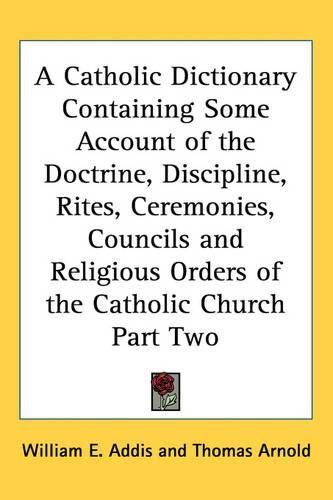 A Catholic Dictionary Containing Some Account of the Doctrine, Discipline, Rites, Ceremonies, Councils and Religious Orders of the Catholic Church Part Two

William E. Addis and Thomas Arnold